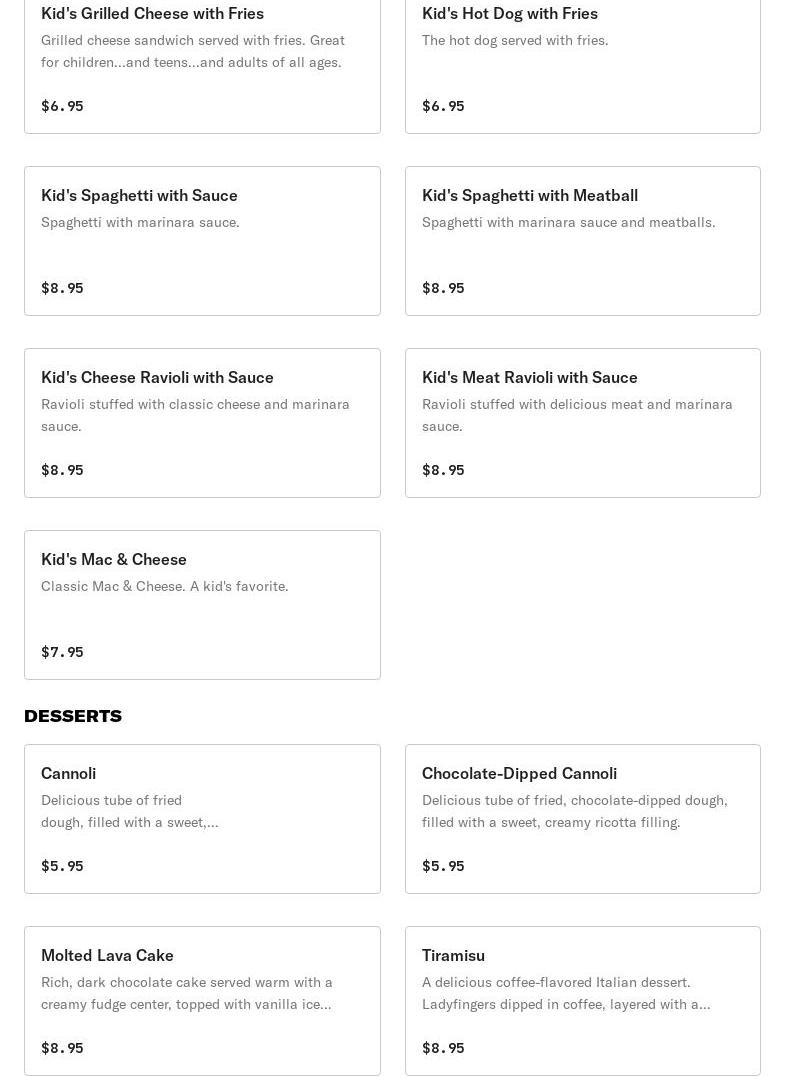 Kid's Grilled Cheese with Fries
Grilled cheese sandwich served with fries. Great for children...and teens...and adults of all ages.
$6.95

Kid's Hot Dog with Fries
The hot dog served with fries.
$6.95

Kid's Spaghetti with Sauce
Spaghetti with marinara sauce.
$8.95

Kid's Spaghetti with Meatball
Spaghetti with marinara sauce and meatballs.
$8.95

Kid's Cheese Ravioli with Sauce
Ravioli stuffed with classic cheese and marinara sauce.
$8.95

Kid's Meat Ravioli with Sauce
Ravioli stuffed with delicious meat and marinara sauce.
$8.95

Kid's Mac & Cheese
Classic Mac & Cheese. A kid's favorite.
$7.95

DESSERTS

Cannoli
Delicious tube of fried dough, filled with a sweet,...
$5.95

Chocolate-Dipped Cannoli
Delicious tube of fried, chocolate-dipped dough, filled with a sweet, creamy ricotta filling.
$5.95

Molted Lava Cake
Rich, dark chocolate cake served warm with a creamy fudge center, topped with vanilla ice...
$8.95

Tiramisu
A delicious coffee-flavored Italian dessert. Ladyfingers dipped in coffee, layered with a...
$8.95